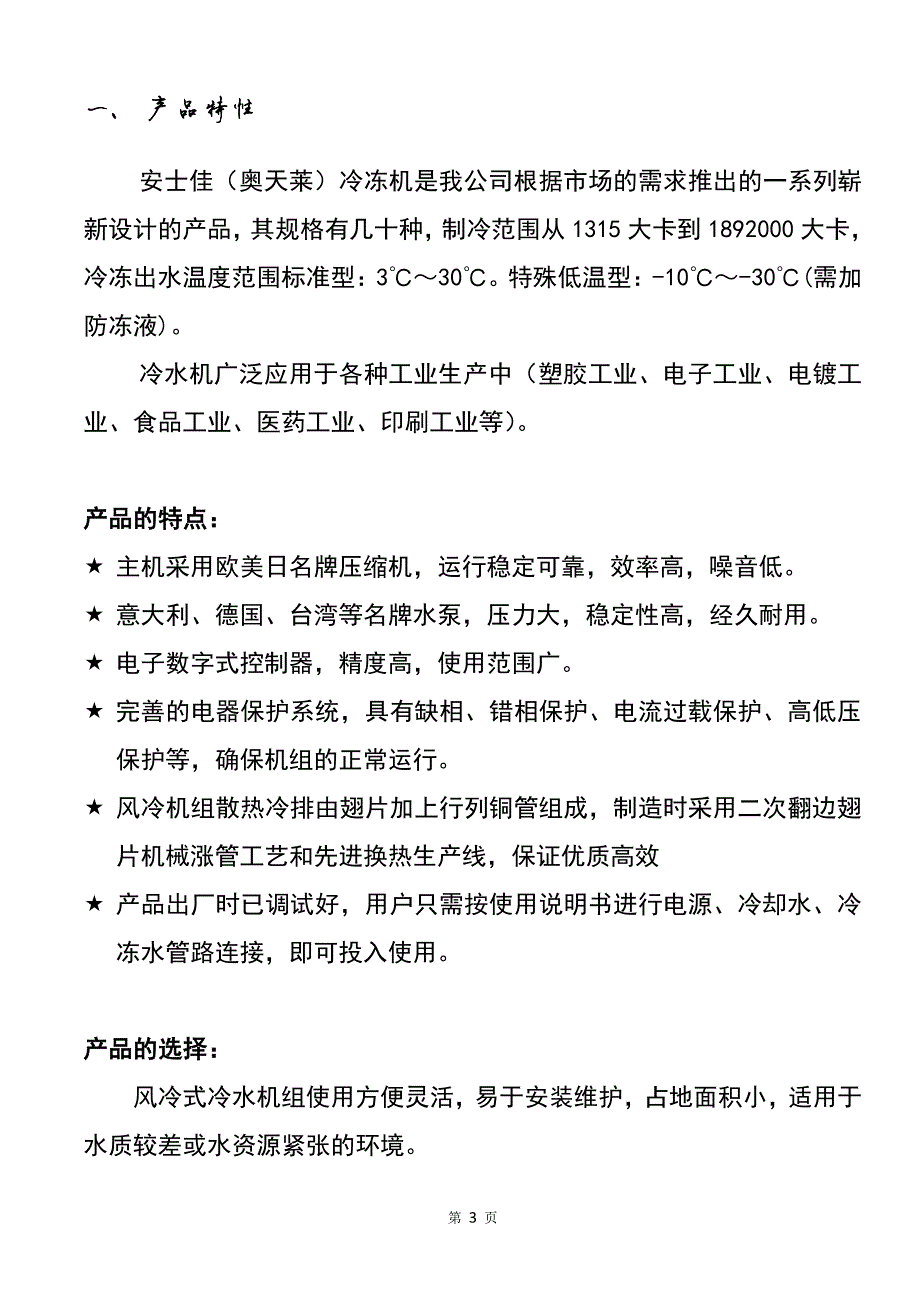 一、 产品特性

安士佳（奥天莱）冷冻机是我公司根据市场的需求推出的一系列崭新设计的产品，其规格有几十种，制冷范围从 1315 大卡到 1892000 大卡，冷冻出水温度范围标准型：3℃～30℃。特殊低温型：-10℃～-30℃(需加防冻液)。

冷水机广泛应用于各种工业生产中（塑胶工业、电子工业、电镀工业、食品工业、医药工业、印刷工业等)。

产品的特点：

★ 主机采用欧美日名牌压缩机，运行稳定可靠，效率高，噪音低。

★ 意大利、德国、台湾等名牌水泵，压力大，稳定性高，经久耐用。

★ 电子数字式控制器，精度高，使用范围广。

★ 完善的电器保护系统，具有缺相、错相保护、电流过载保护、高低压保护等，确保机组的正常运行。

★ 风冷机组散热冷排由翅片加上行列铜管组成，制造时采用二次翻边翅片机械涨管工艺和先进换热生产线，保证优质高效

★ 产品出厂时已调试好，用户只需按使用说明书进行电源、冷却水、冷冻水管路连接，即可投入使用。

产品的选择：

风冷式冷水机组使用方便灵活，易于安装维护，占地面积小，适用于水质较差或水资源紧张的环境。

第 3 页